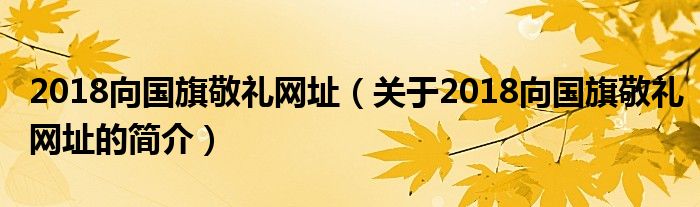 2018向国旗敬礼网址（关于2018向国旗敬礼网址的简介）